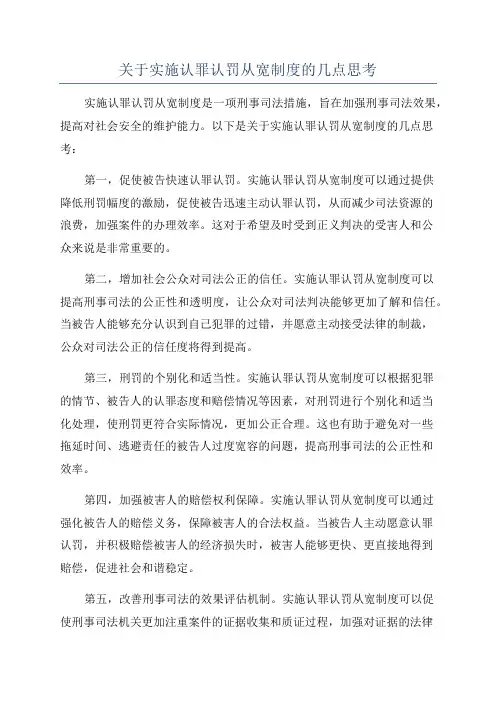 关于实施认罪认罚从宽制度的几点思考

实施认罪认罚从宽制度是一项刑事司法措施，旨在加强刑事司法效果，提高对社会安全的维护能力。以下是关于实施认罪认罚从宽制度的几点思考：

第一，促使被告快速认罪认罚。实施认罪认罚从宽制度可以通过提供降低刑罚幅度的激励，促使被告迅速主动认罪认罚，从而减少司法资源的浪费，加强案件的办理效率。这对于希望及时受到正义判决的受害人和公众来说是非常重要的。

第二，增加社会公众对司法公正的信任。实施认罪认罚从宽制度可以提高刑事司法的公正性和透明度，让公众对司法判决能够更加了解和信任。当被告人能够充分认识到自己犯罪的过错，并愿意主动接受法律的制裁，公众对司法公正的信任度将得到提高。

第三，刑罚的个别化和适当性。实施认罪认罚从宽制度可以根据犯罪的情节、被告人的认罪态度和赔偿情况等因素，对刑罚进行个别化和适当化处理，使刑罚更符合实际情况，更加公正合理。这也有助于避免对一些拖延时间、逃避责任的被告人过度宽容的问题，提高刑事司法的公正性和效率。

第四，加强被害人的赔偿权利保障。实施认罪认罚从宽制度可以通过强化被告人的赔偿义务，保障被害人的合法权益。当被告人主动愿意认罪认罚，并积极赔偿被害人的经济损失时，被害人能够更快、更直接地得到赔偿，促进社会和谐稳定。

第五，改善刑事司法的效果评估机制。实施认罪认罚从宽制度可以促使刑事司法机关更加注重案件的证据收集和质证过程，加强对证据的法律